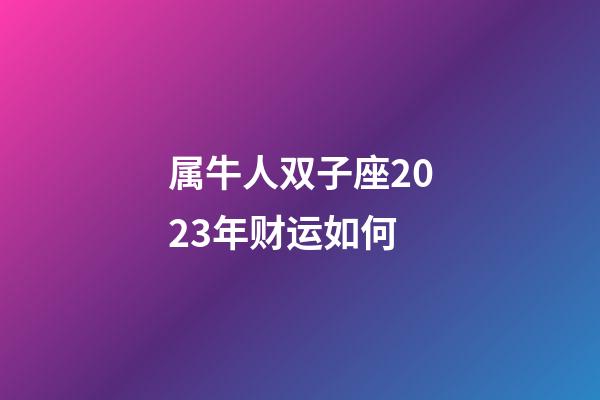 属牛人双子座2023年财运如何